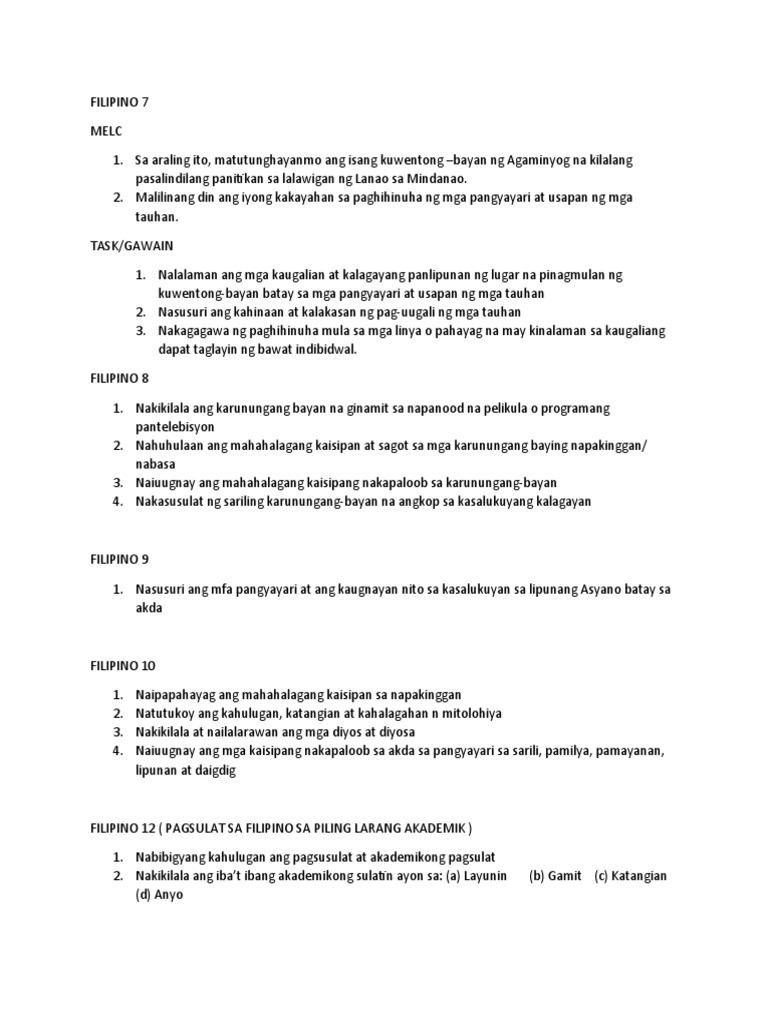 FILIPINO 7

MELC

1. Sa araling ito, matutunghayanmo ang isang kuwentong –bayan ng Agaminyog na kilalang pasalindilang panitikan sa lalawigan ng Lanao sa Mindanao.
2. Malilinang din ang iyong kakayahan sa paghihinuha ng mga pangyayari at usapan ng mga tauhan.

TASK/GAWAIN

1. Nalalaman ang mga kaugalian at kalagayang panlipunan ng lugar na pinagmulan ng kuwentong-bayan batay sa mga pangyayari at usapan ng mga tauhan
2. Nasusuri ang kahinaan at kalakasan ng pag-uugali ng mga tauhan
3. Nakagagawa ng paghihinuha mula sa mga linya o pahayag na may kinalaman sa kaugaliang dapat taglayin ng bawat indibidwal.

FILIPINO 8

1. Nakikilala ang karunungang bayan na ginamit sa napanood na pelikula o programang pantelebisyon
2. Nahuhulaan ang mahahalagang kaisipan at sagot sa mga karunungang baying napakinggan/ nabasa
3. Naiuugnay ang mahahalagang kaisipang nakapaloob sa karunungang-bayan
4. Nakasusulat ng sariling karunungang-bayan na angkop sa kasalukuyang kalagayan

FILIPINO 9

1. Nasusuri ang mfa pangyayari at ang kaugnayan nito sa kasalukuyan sa lipunang Asyano batay sa akda

FILIPINO 10

1. Naipapahayag ang mahahalagang kaisipan sa napakinggan
2. Natutukoy ang kahulugan, katangian at kahalagahan n mitolohiya
3. Nakikilala at nailalarawan ang mga diyos at diyosa
4. Naiuugnay ang mga kaisipang nakapaloob sa akda sa pangyayari sa sarili, pamilya, pamayanan, lipunan at daigdig

FILIPINO 12 ( PAGSULAT SA FILIPINO SA PILING LARANG AKADEMIK )

1. Nabibigyang kahulugan ang pagsusulat at akademikong pagsulat
2. Nakikilala ang iba't ibang akademikong sulatin ayon sa: (a) Layunin (b) Gamit (c) Katangian (d) Anyo